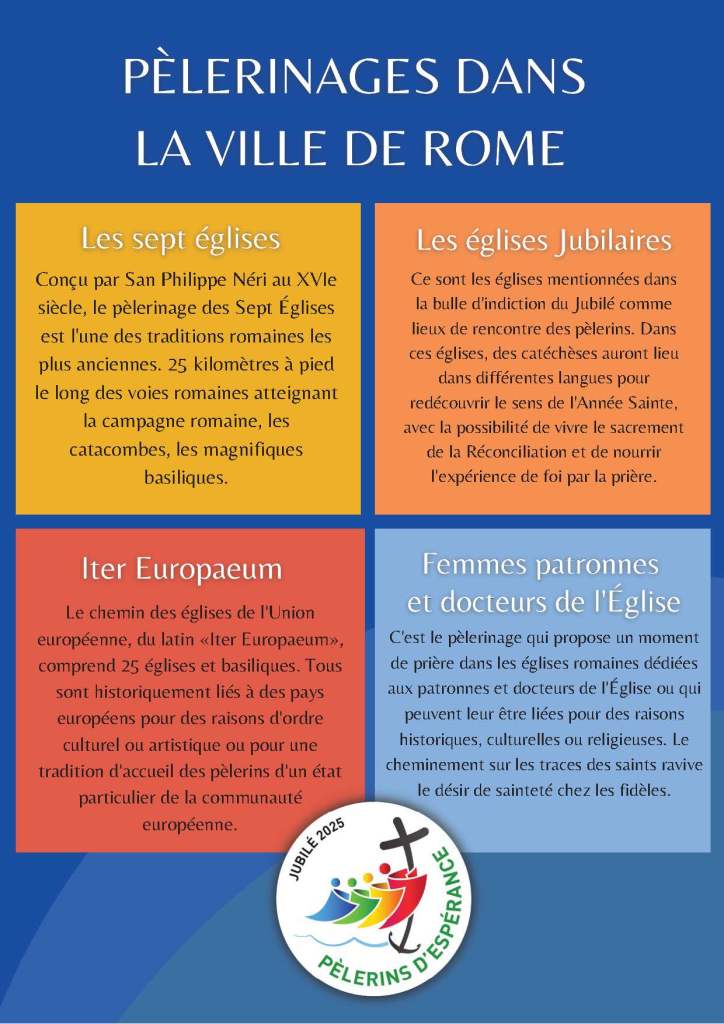 PÈLERINAGES DANS LA VILLE DE ROME

Les sept églises

Conçu par San Philippe Néri au XVIe siècle, le pèlerinage des Sept Églises est l'une des traditions romaines les plus anciennes. 25 kilomètres à pied le long des voies romaines atteignant la campagne romaine, les catacombes, les magnifiques basiliques.

Les églises Jubilaires

Ce sont les églises mentionnées dans la bulle d'indiction du Jubilé comme lieux de rencontre des pèlerins. Dans ces églises, des catéchèses auront lieu dans différentes langues pour redécouvrir le sens de l'Année Sainte, avec la possibilité de vivre le sacrement de la Réconciliation et de nourrir l'expérience de foi par la prière.

Iter Europaeum

Le chemin des églises de l'Union européenne, du latin «Iter Europaeum», comprend 25 églises et basiliques. Tous sont historiquement liés à des pays européens pour des raisons d'ordre culturel ou artistique ou pour une tradition d'accueil des pèlerins d'un état particulier de la communauté européenne.

Femmes patronnes et docteurs de l'Église

C'est le pèlerinage qui propose un moment de prière dans les églises romaines dédiées aux patronnes et docteurs de l'Église ou qui peuvent leur être liées pour des raisons historiques, culturelles ou religieuses. Le cheminement sur les traces des saints ravive le désir de sainteté chez les fidèles.

JUBILÉ 2025
PÈLERINS D'ESPÉRANCE